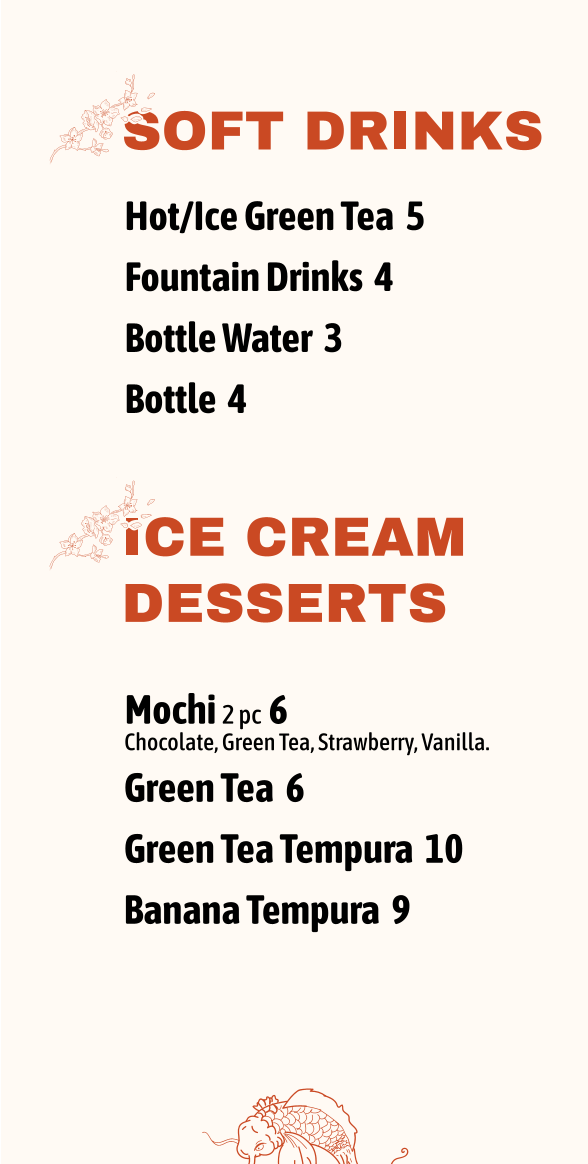 SOFT DRINKS

Hot/Ice Green Tea 5

Fountain Drinks 4

Bottle Water 3

Bottle 4

ICE CREAM DESSERTS

Mochi 2 pc 6
Chocolate, Green Tea, Strawberry, Vanilla.

Green Tea 6

Green Tea Tempura 10

Banana Tempura 9